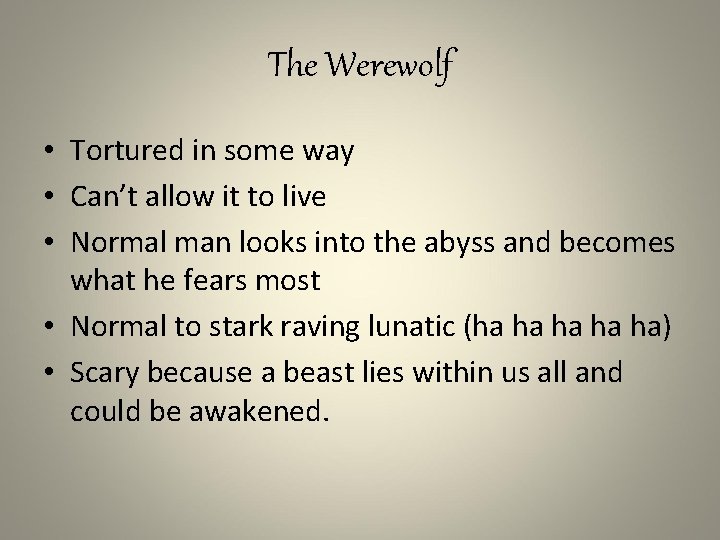 The Werewolf

• Tortured in some way
• Can't allow it to live
• Normal man looks into the abyss and becomes what he fears most
• Normal to stark raving lunatic (ha ha ha ha ha)
• Scary because a beast lies within us all and could be awakened.